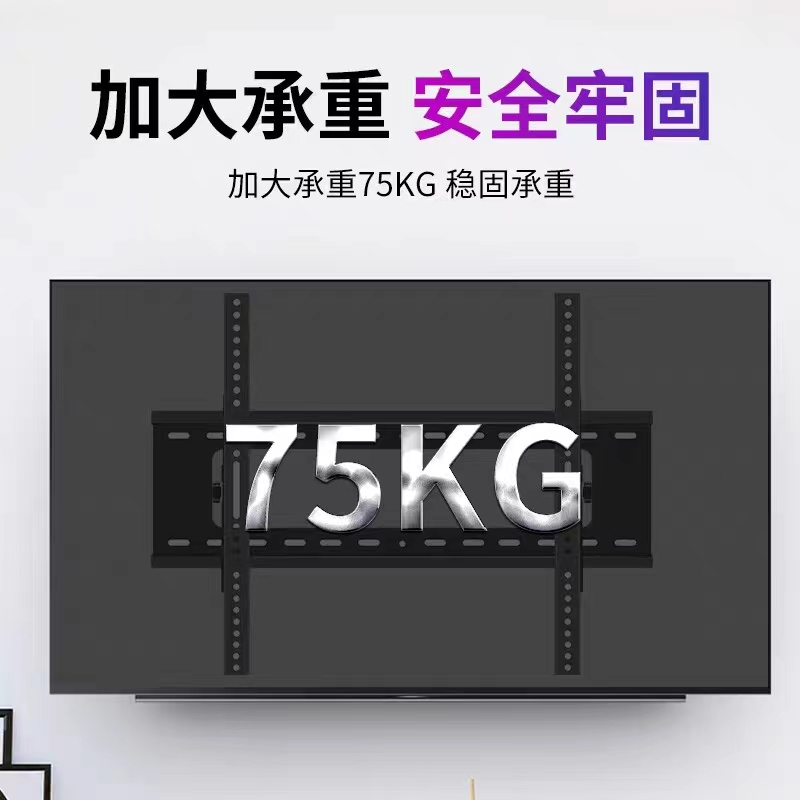 加大承重 安全牢固

加大承重75KG 稳固承重

75KG